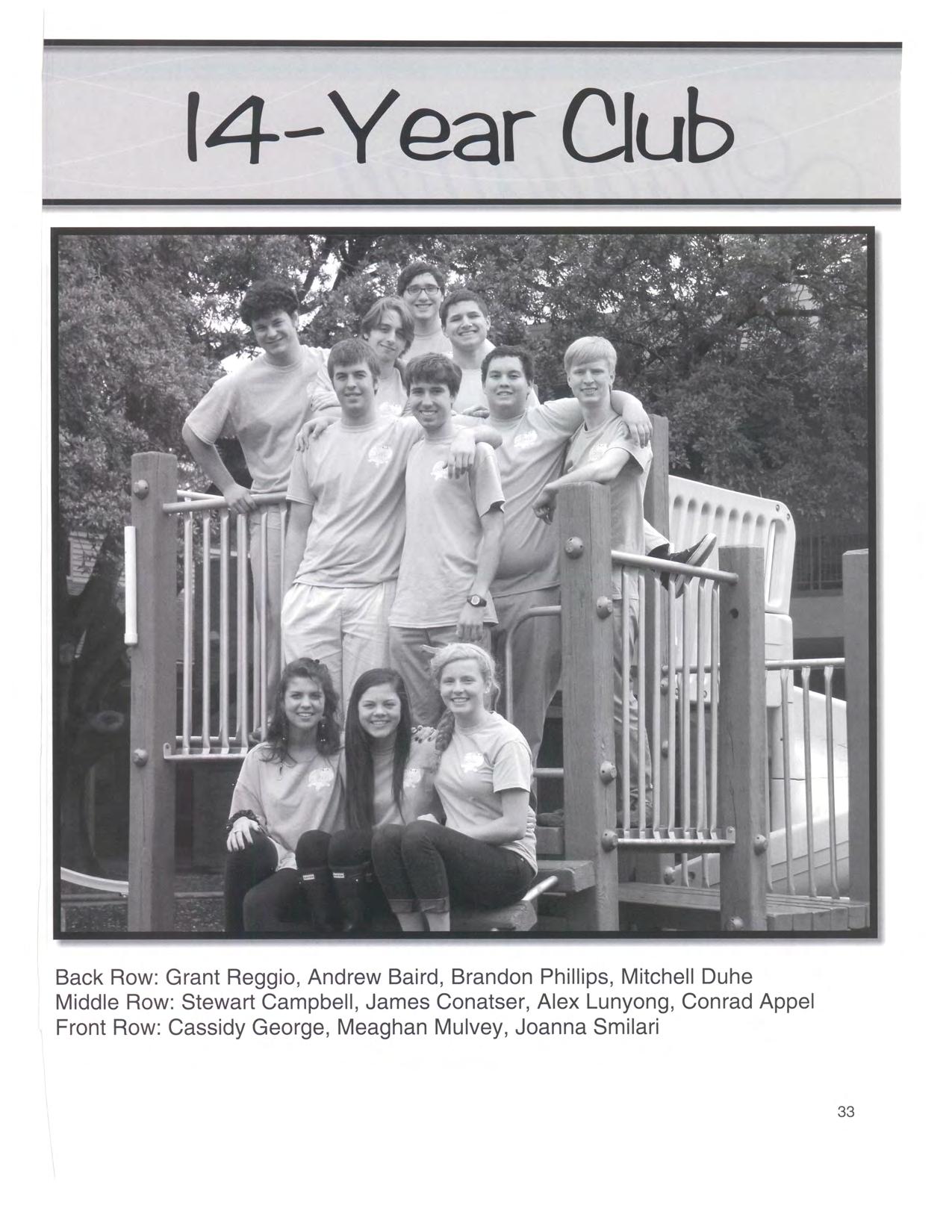 14-Year Club

Back Row: Grant Reggio, Andrew Baird, Brandon Phillips, Mitchell Duhe
Middle Row: Stewart Campbell, James Conatser, Alex Lunyong, Conrad Appel
Front Row: Cassidy George, Meaghan Mulvey, Joanna Smilari

33